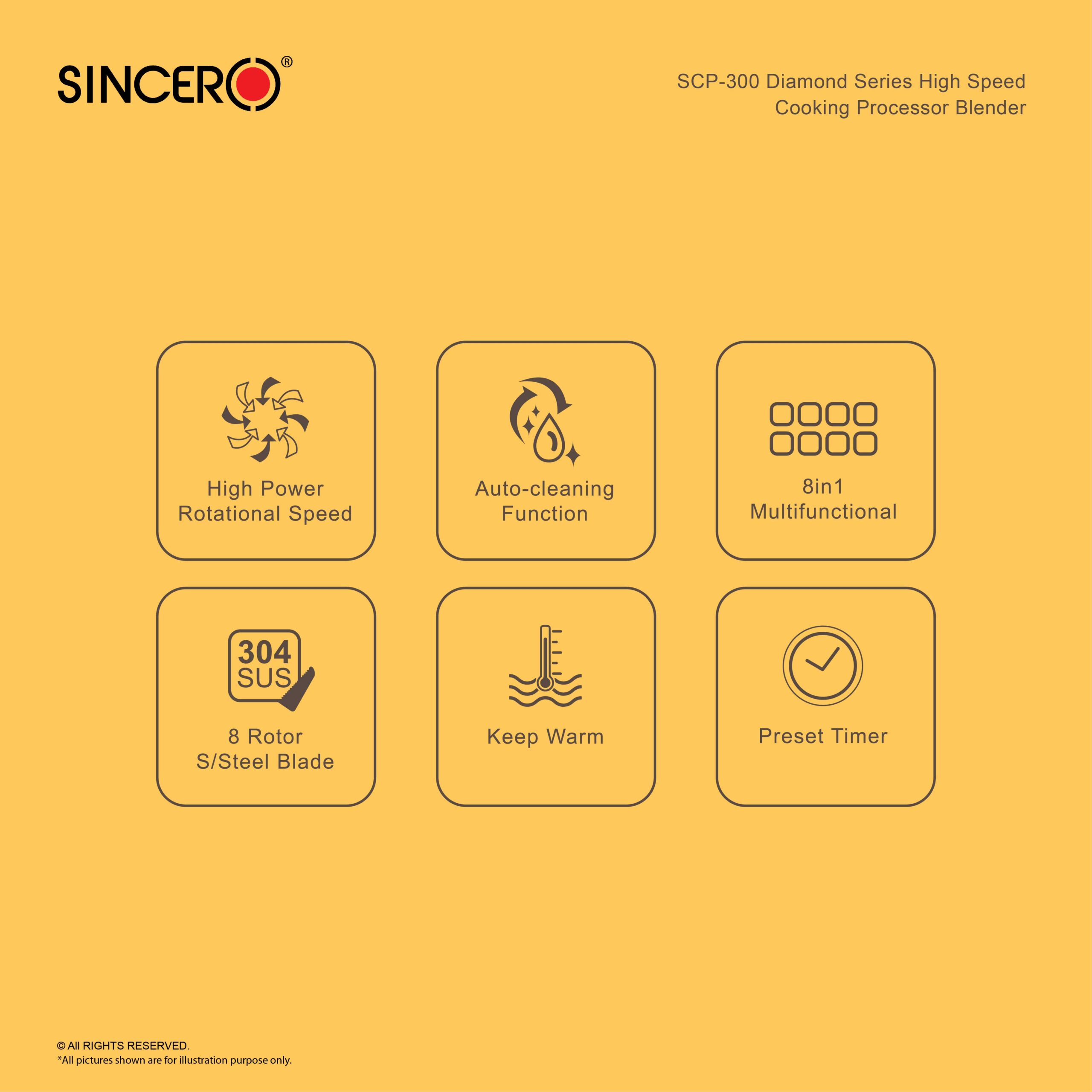 SINCERO®

SCP-300 Diamond Series High Speed
Cooking Processor Blender

High Power
Rotational Speed

Auto-cleaning
Function

8in1
Multifunctional

304
SUS

8 Rotor
S/Steel Blade

Keep Warm

Preset Timer

© All RIGHTS RESERVED.
*All pictures shown are for illustration purpose only.